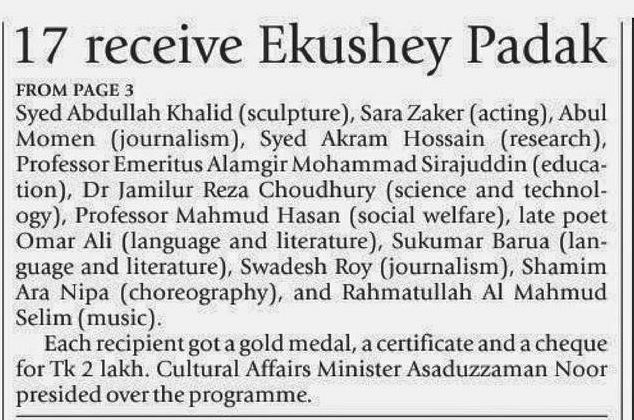 17 receive Ekushey Padak

FROM PAGE 3
Syed Abdullah Khalid (sculpture), Sara Zaker (acting), Abul Momen (journalism), Syed Akram Hossain (research), Professor Emeritus Alamgir Mohammad Sirajuddin (education), Dr Jamilur Reza Choudhury (science and technology), Professor Mahmud Hasan (social welfare), late poet Omar Ali (language and literature), Sukumar Barua (language and literature), Swadesh Roy (journalism), Shamim Ara Nipa (choreography), and Rahmatullah Al Mahmud Selim (music).

Each recipient got a gold medal, a certificate and a cheque for Tk 2 lakh. Cultural Affairs Minister Asaduzzaman Noor presided over the programme.